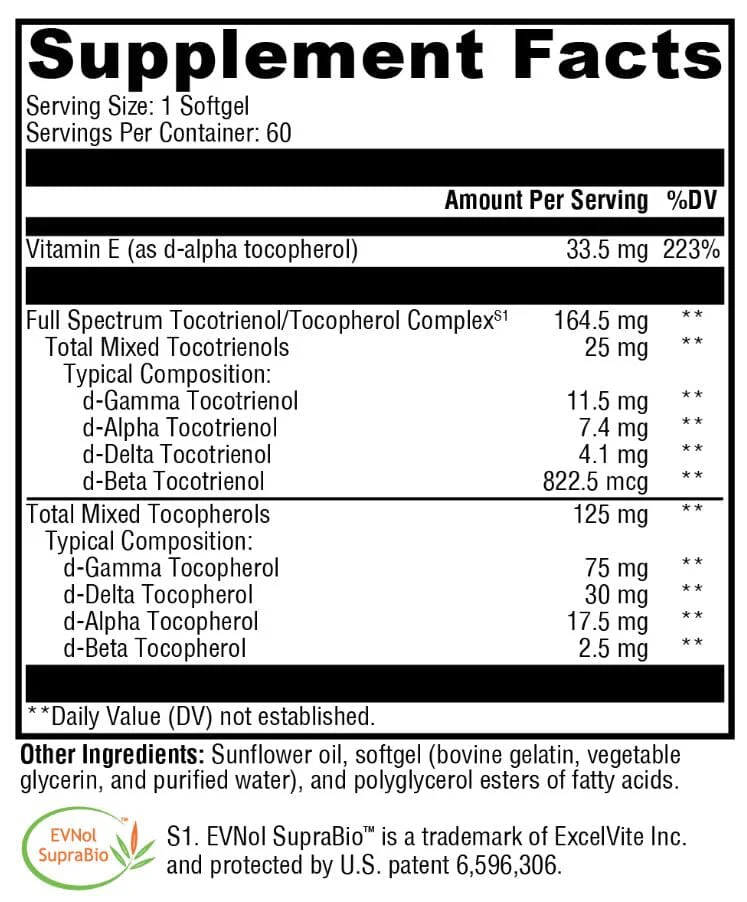 Supplement Facts

Serving Size: 1 Softgel
Servings Per Container: 60

| | Amount Per Serving | %DV |
|---|---|---|
| Vitamin E (as d-alpha tocopherol) | 33.5 mg | 223% |
| Full Spectrum Tocotrienol/Tocopherol Complex$^{S1}$ | 164.5 mg | ** |
| Total Mixed Tocotrienols | 25 mg | ** |
| Typical Composition: | | |
| d-Gamma Tocotrienol | 11.5 mg | ** |
| d-Alpha Tocotrienol | 7.4 mg | ** |
| d-Delta Tocotrienol | 4.1 mg | ** |
| d-Beta Tocotrienol | 822.5 mcg | ** |
| Total Mixed Tocopherols | 125 mg | ** |
| Typical Composition: | | |
| d-Gamma Tocopherol | 75 mg | ** |
| d-Delta Tocopherol | 30 mg | ** |
| d-Alpha Tocopherol | 17.5 mg | ** |
| d-Beta Tocopherol | 2.5 mg | ** |

**Daily Value (DV) not established.

Other Ingredients: Sunflower oil, softgel (bovine gelatin, vegetable glycerin, and purified water), and polyglycerol esters of fatty acids.

EVNol SupraBio™

S1. EVNol SupraBio™ is a trademark of ExcelVite Inc. and protected by U.S. patent 6,596,306.